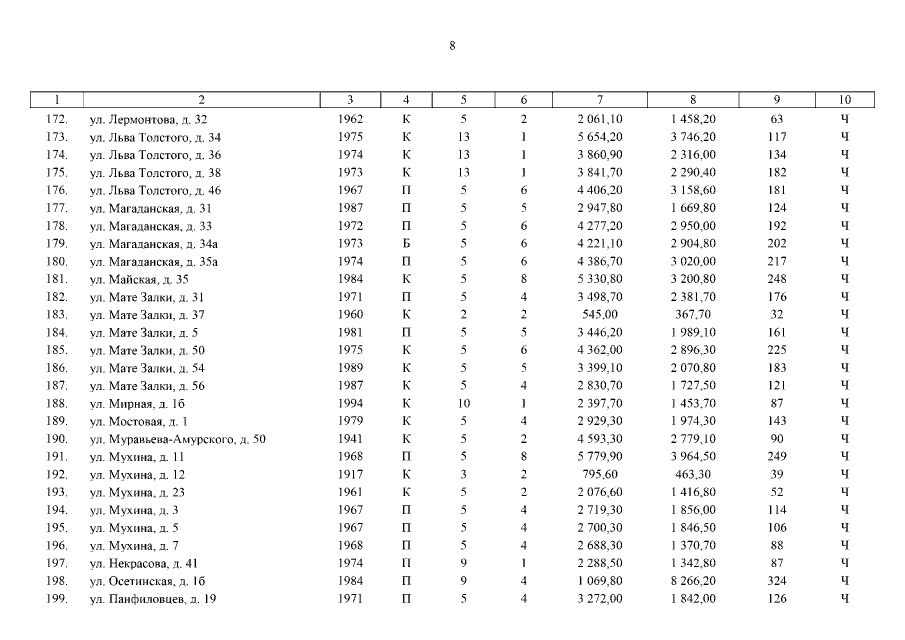 8

| 1 | 2 | 3 | 4 | 5 | 6 | 7 | 8 | 9 | 10 |
|---|---|---|---|---|---|---|---|---|---|
| 172. | ул. Лермонтова, д. 32 | 1962 | К | 5 | 2 | 2 061,10 | 1 458,20 | 63 | Ч |
| 173. | ул. Льва Толстого, д. 34 | 1975 | К | 13 | 1 | 5 654,20 | 3 746,20 | 117 | Ч |
| 174. | ул. Льва Толстого, д. 36 | 1974 | К | 13 | 1 | 3 860,90 | 2 316,00 | 134 | Ч |
| 175. | ул. Льва Толстого, д. 38 | 1973 | К | 13 | 1 | 3 841,70 | 2 290,40 | 182 | Ч |
| 176. | ул. Льва Толстого, д. 46 | 1967 | П | 5 | 6 | 4 406,20 | 3 158,60 | 181 | Ч |
| 177. | ул. Магаданская, д. 31 | 1987 | П | 5 | 5 | 2 947,80 | 1 669,80 | 124 | Ч |
| 178. | ул. Магаданская, д. 33 | 1972 | П | 5 | 6 | 4 277,20 | 2 950,00 | 192 | Ч |
| 179. | ул. Магаданская, д. 34а | 1973 | Б | 5 | 6 | 4 221,10 | 2 904,80 | 202 | Ч |
| 180. | ул. Магаданская, д. 35а | 1974 | П | 5 | 6 | 4 386,70 | 3 020,00 | 217 | Ч |
| 181. | ул. Майская, д. 35 | 1984 | К | 5 | 8 | 5 330,80 | 3 200,80 | 248 | Ч |
| 182. | ул. Мате Залки, д. 31 | 1971 | П | 5 | 4 | 3 498,70 | 2 381,70 | 176 | Ч |
| 183. | ул. Мате Залки, д. 37 | 1960 | К | 2 | 2 | 545,00 | 367,70 | 32 | Ч |
| 184. | ул. Мате Залки, д. 5 | 1981 | П | 5 | 5 | 3 446,20 | 1 989,10 | 161 | Ч |
| 185. | ул. Мате Залки, д. 50 | 1975 | К | 5 | 6 | 4 362,00 | 2 896,30 | 225 | Ч |
| 186. | ул. Мате Залки, д. 54 | 1989 | К | 5 | 5 | 3 399,10 | 2 070,80 | 183 | Ч |
| 187. | ул. Мате Залки, д. 56 | 1987 | К | 5 | 4 | 2 830,70 | 1 727,50 | 121 | Ч |
| 188. | ул. Мирная, д. 1б | 1994 | К | 10 | 1 | 2 397,70 | 1 453,70 | 87 | Ч |
| 189. | ул. Мостовая, д. 1 | 1979 | К | 5 | 4 | 2 929,30 | 1 974,30 | 143 | Ч |
| 190. | ул. Муравьева-Амурского, д. 50 | 1941 | К | 5 | 2 | 4 593,30 | 2 779,10 | 90 | Ч |
| 191. | ул. Мухина, д. 11 | 1968 | П | 5 | 8 | 5 779,90 | 3 964,50 | 249 | Ч |
| 192. | ул. Мухина, д. 12 | 1917 | К | 3 | 2 | 795,60 | 463,30 | 39 | Ч |
| 193. | ул. Мухина, д. 23 | 1961 | К | 5 | 2 | 2 076,60 | 1 416,80 | 52 | Ч |
| 194. | ул. Мухина, д. 3 | 1967 | П | 5 | 4 | 2 719,30 | 1 856,00 | 114 | Ч |
| 195. | ул. Мухина, д. 5 | 1967 | П | 5 | 4 | 2 700,30 | 1 846,50 | 106 | Ч |
| 196. | ул. Мухина, д. 7 | 1968 | П | 5 | 4 | 2 688,30 | 1 370,70 | 88 | Ч |
| 197. | ул. Некрасова, д. 41 | 1974 | П | 9 | 1 | 2 288,50 | 1 342,80 | 87 | Ч |
| 198. | ул. Осетинская, д. 1б | 1984 | П | 9 | 4 | 1 069,80 | 8 266,20 | 324 | Ч |
| 199. | ул. Панфиловцев, д. 19 | 1971 | П | 5 | 4 | 3 272,00 | 1 842,00 | 126 | Ч |